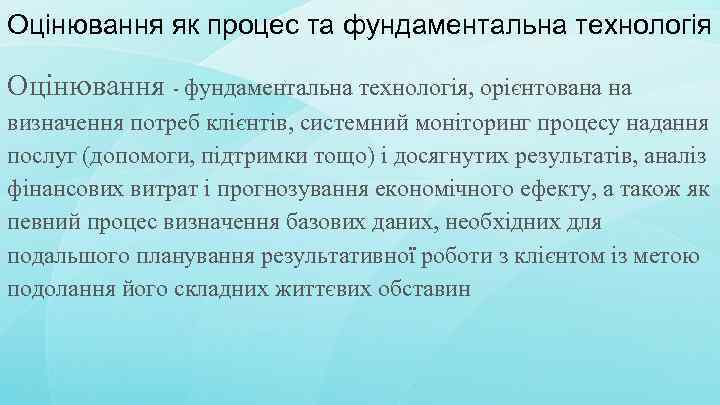 Оцінювання як процес та фундаментальна технологія

Оцінювання - фундаментальна технологія, орієнтована на визначення потреб клієнтів, системний моніторинг процесу надання послуг (допомоги, підтримки тощо) і досягнутих результатів, аналіз фінансових витрат і прогнозування економічного ефекту, а також як певний процес визначення базових даних, необхідних для подальшого планування результативної роботи з клієнтом із метою подолання його складних життєвих обставин